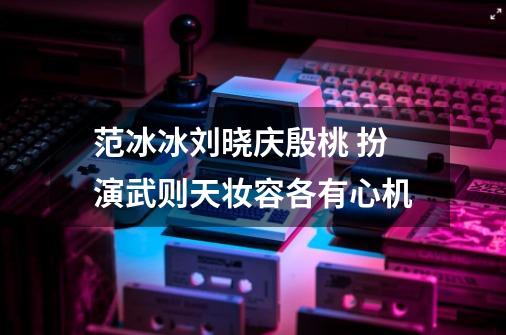 范冰冰刘晓庆殷桃 扮演武则天妆容各有心机